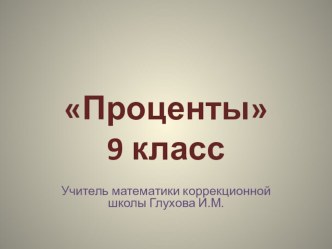 «Проценты»
9 класс

Учитель математики коррекционной школы Глухова И.М.